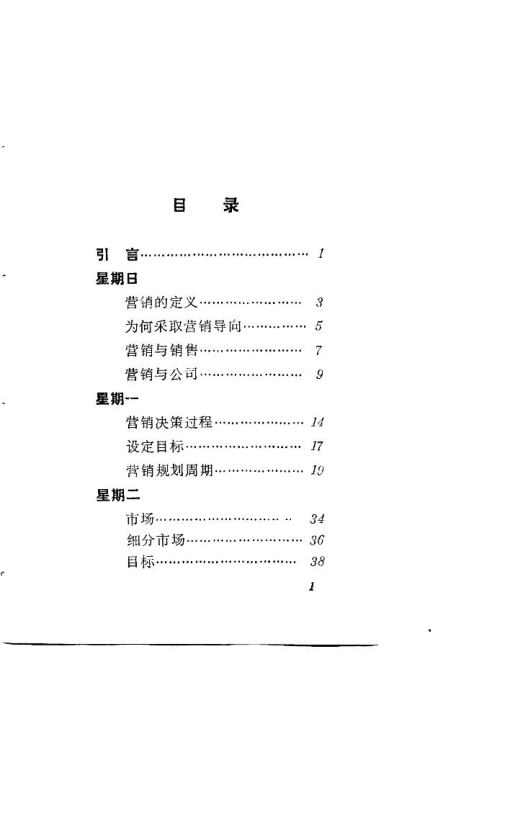 目 录

引 言 1

星期日

营销的定义 3

为何采取营销导向 5

营销与销售 7

营销与公司 9

星期一

营销决策过程 14

设定目标 17

营销规划周期 19

星期二

市场 34

细分市场 36

目标 38

1